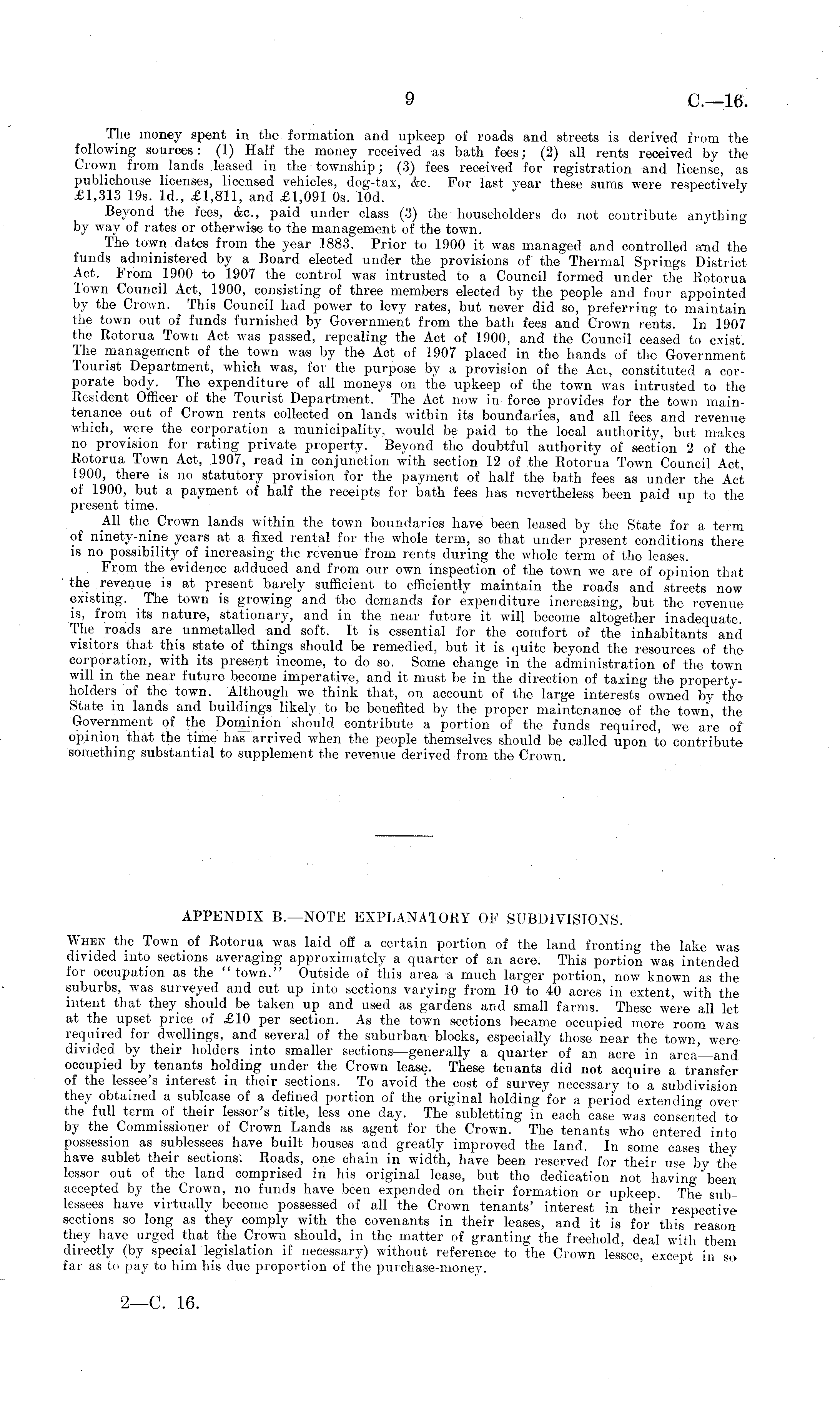 9 C.—16.

The money spent in the formation and upkeep of roads and streets is derived from the following sources: (1) Half the money received as bath fees; (2) all rents received by the Crown from lands leased in the township; (3) fees received for registration and license, as publichouse licenses, licensed vehicles, dog-tax, &c. For last year these sums were respectively £1,313 19s. 1d., £1,811, and £1,091 0s. 10d.

Beyond the fees, &c., paid under class (3) the householders do not contribute anything by way of rates or otherwise to the management of the town.

The town dates from the year 1883. Prior to 1900 it was managed and controlled and the funds administered by a Board elected under the provisions of the Thermal Springs District Act. From 1900 to 1907 the control was intrusted to a Council formed under the Rotorua Town Council Act, 1900, consisting of three members elected by the people and four appointed by the Crown. This Council had power to levy rates, but never did so, preferring to maintain the town out of funds furnished by Government from the bath fees and Crown rents. In 1907 the Rotorua Town Act was passed, repealing the Act of 1900, and the Council ceased to exist. The management of the town was by the Act of 1907 placed in the hands of the Government Tourist Department, which was, for the purpose by a provision of the Act, constituted a corporate body. The expenditure of all moneys on the upkeep of the town was intrusted to the Resident Officer of the Tourist Department. The Act now in force provides for the town maintenance out of Crown rents collected on lands within its boundaries, and all fees and revenue which, were the corporation a municipality, would be paid to the local authority, but makes no provision for rating private property. Beyond the doubtful authority of section 2 of the Rotorua Town Act, 1907, read in conjunction with section 12 of the Rotorua Town Council Act, 1900, there is no statutory provision for the payment of half the bath fees as under the Act of 1900, but a payment of half the receipts for bath fees has nevertheless been paid up to the present time.

All the Crown lands within the town boundaries have been leased by the State for a term of ninety-nine years at a fixed rental for the whole term, so that under present conditions there is no possibility of increasing the revenue from rents during the whole term of the leases.

From the evidence adduced and from our own inspection of the town we are of opinion that the revenue is at present barely sufficient to efficiently maintain the roads and streets now existing. The town is growing and the demands for expenditure increasing, but the revenue is, from its nature, stationary, and in the near future it will become altogether inadequate. The roads are unmetalled and soft. It is essential for the comfort of the inhabitants and visitors that this state of things should be remedied, but it is quite beyond the resources of the corporation, with its present income, to do so. Some change in the administration of the town will in the near future become imperative, and it must be in the direction of taxing the propertyholders of the town. Although we think that, on account of the large interests owned by the State in lands and buildings likely to be benefited by the proper maintenance of the town, the Government of the Dominion should contribute a portion of the funds required, we are of opinion that the time has arrived when the people themselves should be called upon to contribute something substantial to supplement the revenue derived from the Crown.

APPENDIX B.—NOTE EXPLANATORY OF SUBDIVISIONS.

When the Town of Rotorua was laid off a certain portion of the land fronting the lake was divided into sections averaging approximately a quarter of an acre. This portion was intended for occupation as the "town." Outside of this area a much larger portion, now known as the suburbs, was surveyed and cut up into sections varying from 10 to 40 acres in extent, with the intent that they should be taken up and used as gardens and small farms. These were all let at the upset price of £10 per section. As the town sections became occupied more room was required for dwellings, and several of the suburban blocks, especially those near the town, were divided by their holders into smaller sections—generally a quarter of an acre in area—and occupied by tenants holding under the Crown lease. These tenants did not acquire a transfer of the lessee's interest in their sections. To avoid the cost of survey necessary to a subdivision they obtained a sublease of a defined portion of the original holding for a period extending over the full term of their lessor's title, less one day. The subletting in each case was consented to by the Commissioner of Crown Lands as agent for the Crown. The tenants who entered into possession as sublessees have built houses and greatly improved the land. In some cases they have sublet their sections. Roads, one chain in width, have been reserved for their use by the lessor out of the land comprised in his original lease, but the dedication not having been accepted by the Crown, no funds have been expended on their formation or upkeep. The sublessees have virtually become possessed of all the Crown tenants' interest in their respective sections so long as they comply with the covenants in their leases, and it is for this reason they have urged that the Crown should, in the matter of granting the freehold, deal with them directly (by special legislation if necessary) without reference to the Crown lessee, except in so far as to pay to him his due proportion of the purchase-money.

2—C. 16.